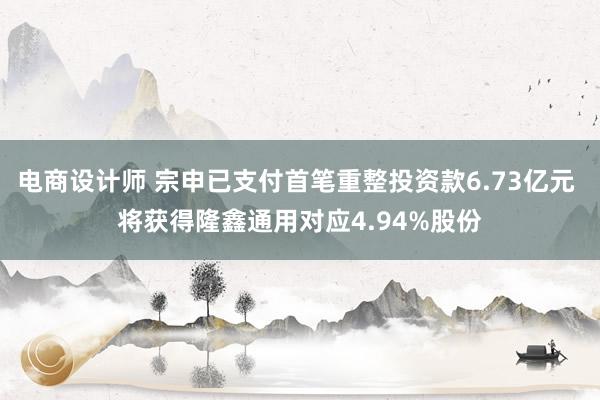 电商设计师 宗申已支付首笔重整投资款6.73亿元 将获得隆鑫通用对应4.94%股份